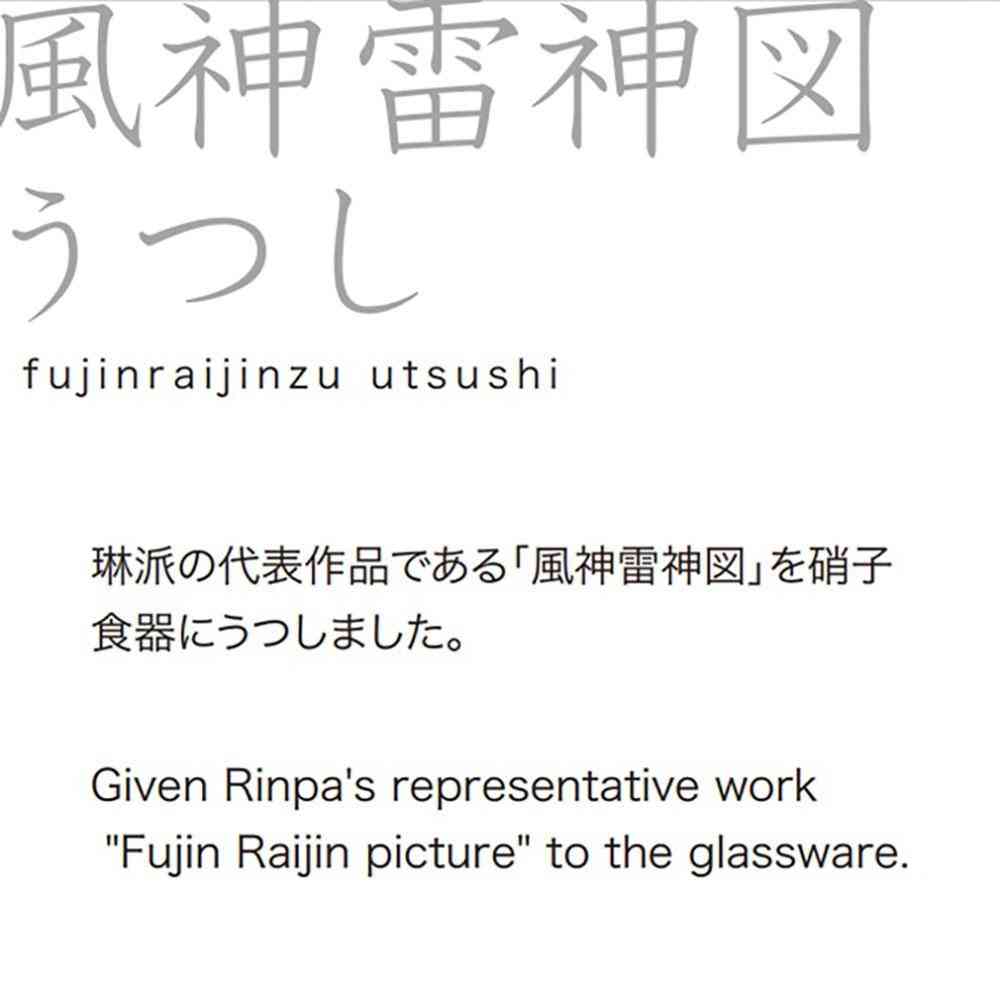 風神雷神図
うつし

fujinraijinzu utsushi

琳派の代表作品である「風神雷神図」を硝子食器にうつしました。

Given Rinpa's representative work "Fujin Raijin picture" to the glassware.